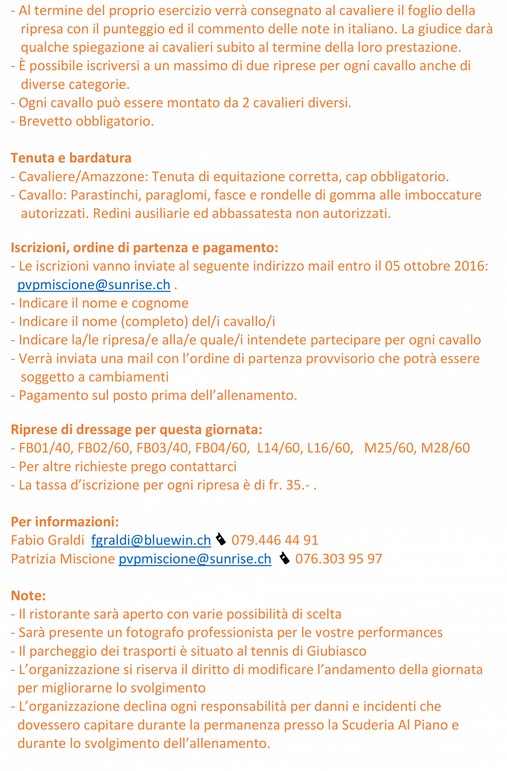 - Al termine del proprio esercizio verrà consegnato al cavaliere il foglio della ripresa con il punteggio ed il commento delle note in italiano. La giudice darà qualche spiegazione ai cavalieri subito al termine della loro prestazione.
- È possibile iscriversi a un massimo di due riprese per ogni cavallo anche di diverse categorie.
- Ogni cavallo può essere montato da 2 cavalieri diversi.
- Brevetto obbligatorio.

Tenuta e bardatura
- Cavaliere/Amazzone: Tenuta di equitazione corretta, cap obbligatorio.
- Cavallo: Parastinchi, paraglomi, fasce e rondelle di gomma alle imboccature autorizzati. Redini ausiliarie ed abbassatesta non autorizzati.

Iscrizioni, ordine di partenza e pagamento:
- Le iscrizioni vanno inviate al seguente indirizzo mail entro il 05 ottobre 2016: pvpmiscione@sunrise.ch .
- Indicare il nome e cognome
- Indicare il nome (completo) del/i cavallo/i
- Indicare la/le ripresa/e alla/e quale/i intendete partecipare per ogni cavallo
- Verrà inviata una mail con l'ordine di partenza provvisorio che potrà essere soggetto a cambiamenti
- Pagamento sul posto prima dell'allenamento.

Riprese di dressage per questa giornata:
- FB01/40, FB02/60, FB03/40, FB04/60, L14/60, L16/60, M25/60, M28/60
- Per altre richieste prego contattarci
- La tassa d'iscrizione per ogni ripresa è di fr. 35.- .

Per informazioni:
Fabio Graldi fgraldi@bluewin.ch 079.446 44 91
Patrizia Miscione pvpmiscione@sunrise.ch 076.303 95 97

Note:
- Il ristorante sarà aperto con varie possibilità di scelta
- Sarà presente un fotografo professionista per le vostre performances
- Il parcheggio dei trasporti è situato al tennis di Giubiasco
- L'organizzazione si riserva il diritto di modificare l'andamento della giornata per migliorarne lo svolgimento
- L'organizzazione declina ogni responsabilità per danni e incidenti che dovessero capitare durante la permanenza presso la Scuderia Al Piano e durante lo svolgimento dell'allenamento.